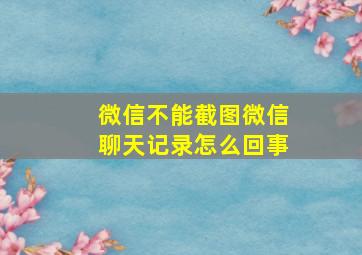 微信不能截图微信聊天记录怎么回事